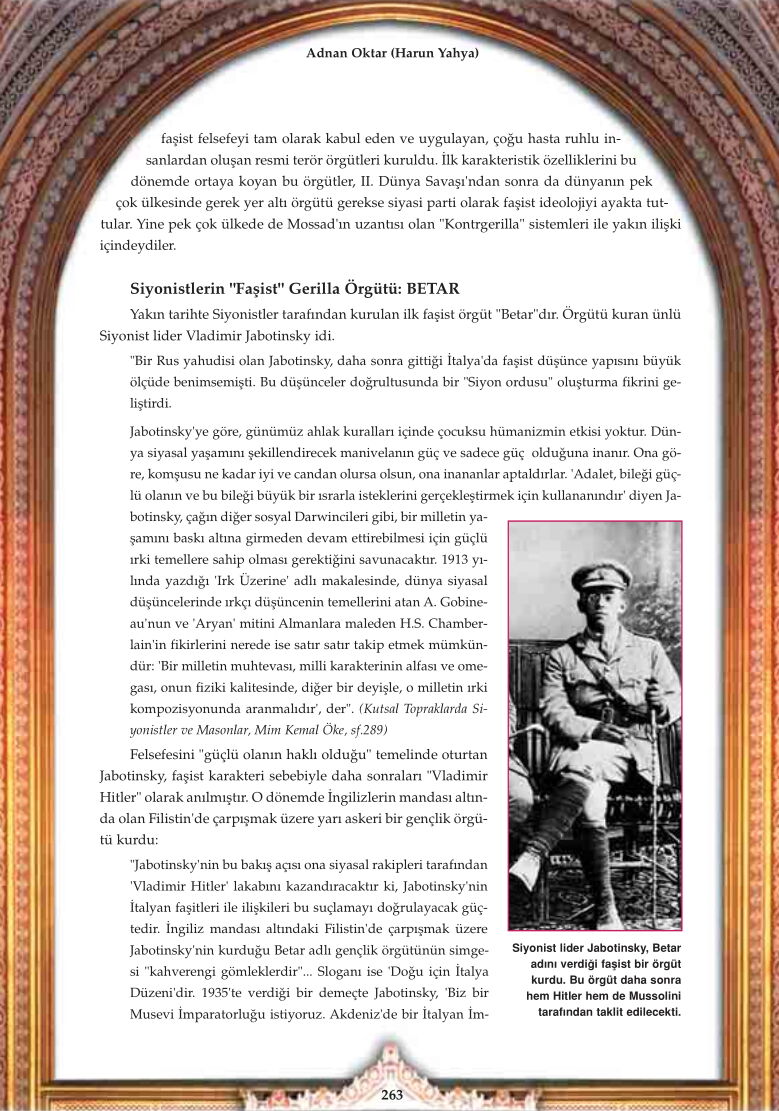 Adnan Oktar (Harun Yahya)

faşist felsefeyi tam olarak kabul eden ve uygulayan, çoğu hasta ruhlu insanlardan oluşan resmi terör örgütleri kuruldu. İlk karakteristik özelliklerini bu dönemde ortaya koyan bu örgütler, II. Dünya Savaşı'ndan sonra da dünyanın pek çok ülkesinde gerek yer altı örgütü gerekse siyasi parti olarak faşist ideolojiyi ayakta tuttular. Yine pek çok ülkede de Mossad'ın uzantısı olan "Kontrgerilla" sistemleri ile yakın ilişki içindeydiler.

Siyonistlerin "Faşist" Gerilla Örgütü: BETAR

Yakın tarihte Siyonistler tarafından kurulan ilk faşist örgüt "Betar"dır. Örgütü kuran ünlü Siyonist lider Vladimir Jabotinsky idi.

"Bir Rus yahudisi olan Jabotinsky, daha sonra gittiği İtalya'da faşist düşünce yapısını büyük ölçüde benimsemişti. Bu düşünceler doğrultusunda bir "Siyon ordusu" oluşturma fikrini geliştirdi.

Jabotinsky'ye göre, günümüz ahlak kuralları içinde çocuksu hümanizmin etkisi yoktur. Dünya siyasal yaşamını şekillendirecek manivelanın güç ve sadece güç olduğuna inanır. Ona göre, komşusu ne kadar iyi ve candan olursa olsun, ona inananlar aptaldırlar. 'Adalet, bileği güçlü olanın ve bu bileği büyük bir ısrarla isteklerini gerçekleştirmek için kullananındır' diyen Jabotinsky, çağın diğer sosyal Darwincileri gibi, bir milletin yaşamını baskı altına girmeden devam ettirebilmesi için güçlü ırki temellere sahip olması gerektiğini savunacaktır. 1913 yılında yazdığı 'Irk Üzerine' adlı makalesinde, dünya siyasal düşüncelerinde ırkçı düşüncenin temellerini atan A. Gobineau'nun ve 'Aryan' mitini Almanlara maleden H.S. Chamberlain'in fikirlerini nerede ise satır satır takip etmek mümkündür: 'Bir milletin muhtevası, milli karakterinin alfası ve omegası, onun fiziki kalitesinde, diğer bir deyişle, o milletin ırki kompozisyonunda aranmalıdır', der". (Kutsal Topraklarda Siyonistler ve Masonlar, Mim Kemal Öke, sf.289)

Felsefesini "güçlü olanın haklı olduğu" temelinde oturtan Jabotinsky, faşist karakteri sebebiyle daha sonraları "Vladimir Hitler" olarak anılmıştır. O dönemde İngilizlerin mandası altında olan Filistin'de çarpışmak üzere yarı askeri bir gençlik örgütü kurdu:

"Jabotinsky'nin bu bakış açısı ona siyasal rakipleri tarafından 'Vladimir Hitler' lakabını kazandıracaktır ki, Jabotinsky'nin İtalyan faşitleri ile ilişkileri bu suçlamayı doğrulayacak güçtedir. İngiliz mandası altındaki Filistin'de çarpışmak üzere Jabotinsky'nin kurduğu Betar adlı gençlik örgütünün simgesi "kahverengi gömleklerdir"... Sloganı ise 'Doğu için İtalya Düzeni'dir. 1935'te verdiği bir demeçte Jabotinsky, 'Biz bir Musevi İmparatorluğu istiyoruz. Akdeniz'de bir İtalyan İm-

Siyonist lider Jabotinsky, Betar adını verdiği faşist bir örgüt kurdu. Bu örgüt daha sonra hem Hitler hem de Mussolini tarafından taklit edilecekti.

263